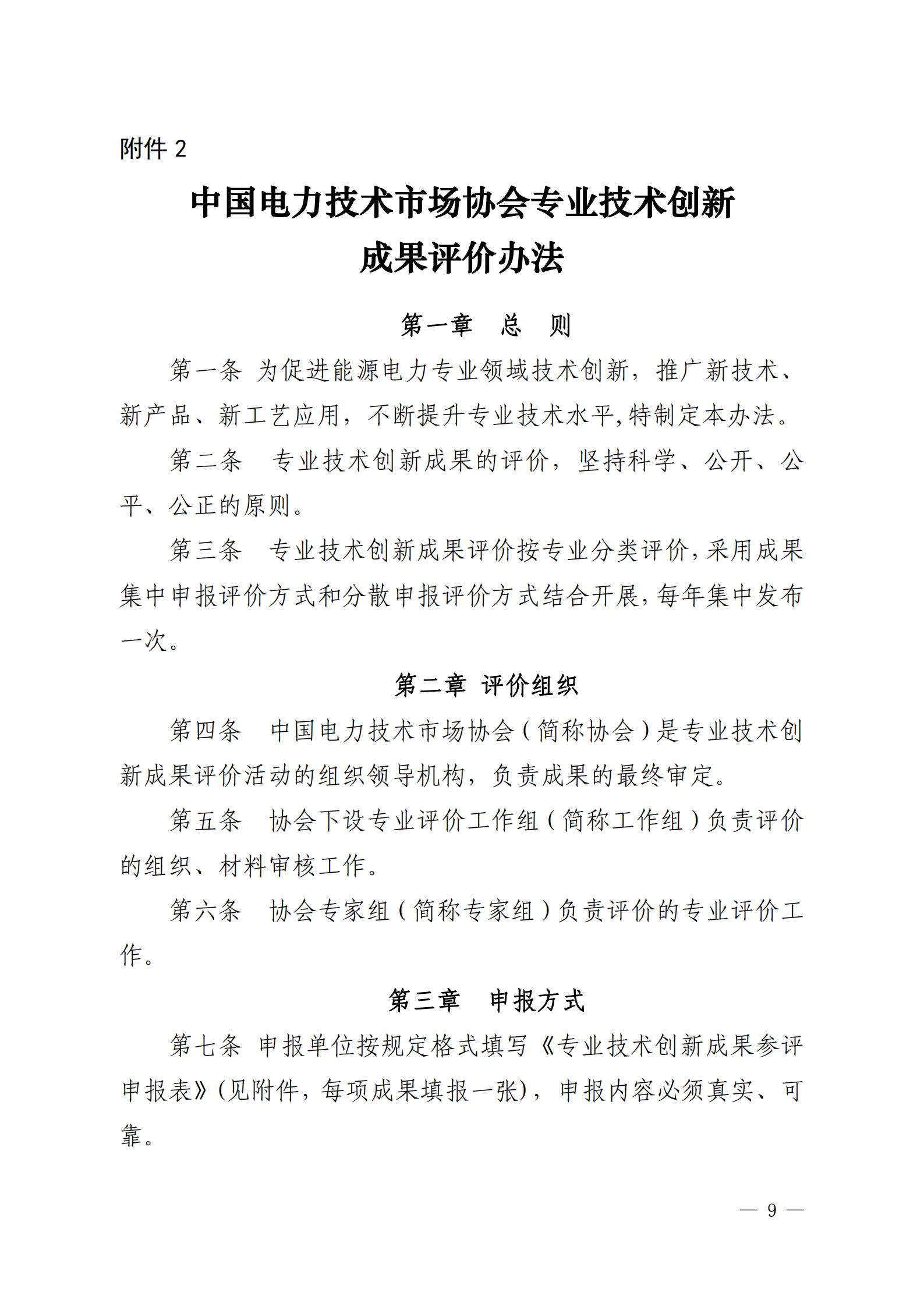 附件 2

中国电力技术市场协会专业技术创新成果评价办法

第一章　总　则

第一条 为促进能源电力专业领域技术创新，推广新技术、新产品、新工艺应用，不断提升专业技术水平,特制定本办法。

第二条　专业技术创新成果的评价，坚持科学、公开、公平、公正的原则。

第三条　专业技术创新成果评价按专业分类评价,采用成果集中申报评价方式和分散申报评价方式结合开展,每年集中发布一次。

第二章 评价组织

第四条　中国电力技术市场协会（简称协会）是专业技术创新成果评价活动的组织领导机构，负责成果的最终审定。

第五条　协会下设专业评价工作组（简称工作组）负责评价的组织、材料审核工作。

第六条　协会专家组（简称专家组）负责评价的专业评价工作。

第三章　申报方式

第七条 申报单位按规定格式填写《专业技术创新成果参评申报表》(见附件，每项成果填报一张)，申报内容必须真实、可靠。

— 9 —